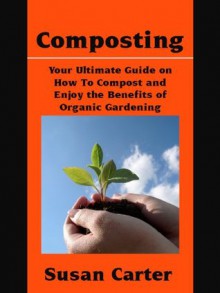 Composting

Your Ultimate Guide on How To Compost and Enjoy the Benefits of Organic Gardening

Susan Carter